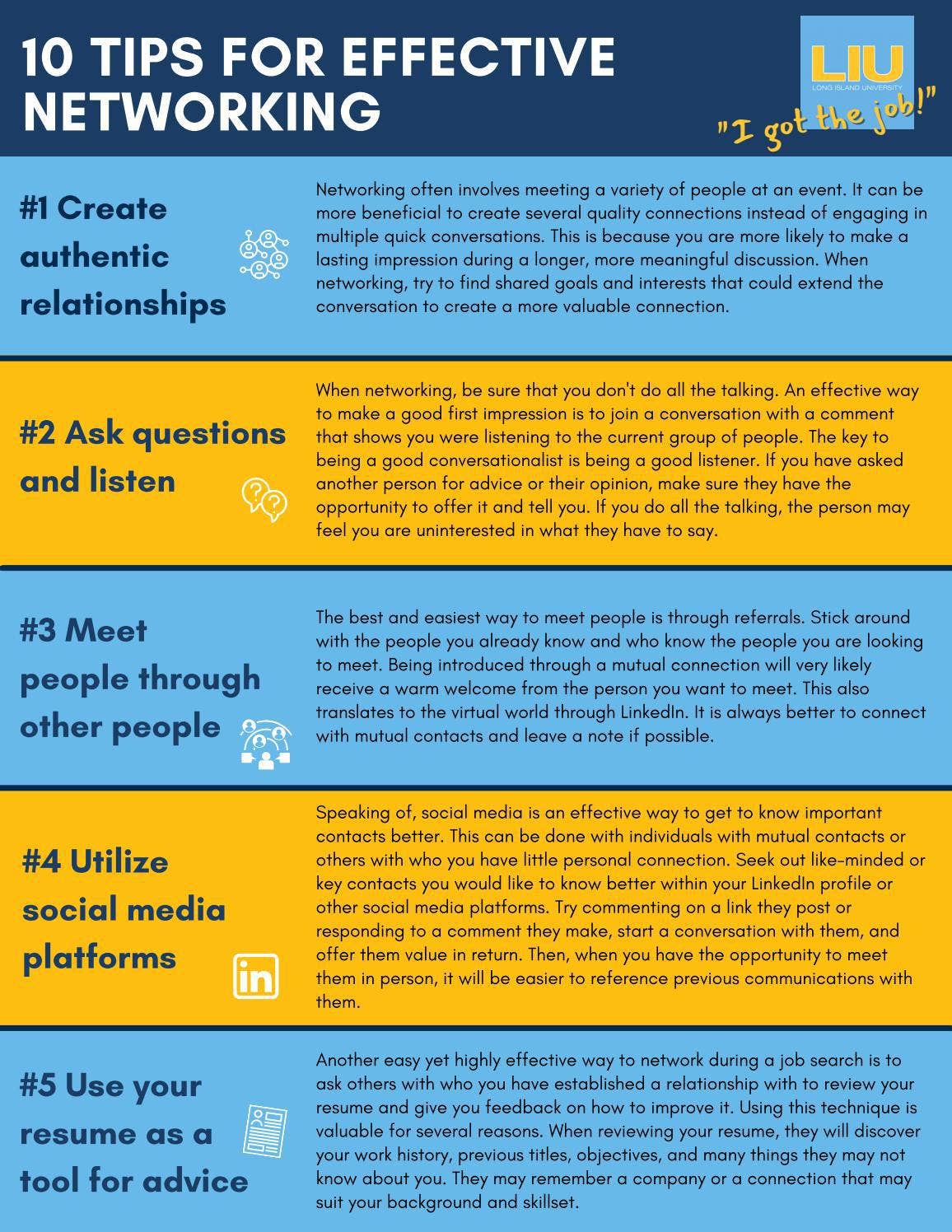 10 TIPS FOR EFFECTIVE NETWORKING

LIU
LONG ISLAND UNIVERSITY
"I got the job!"

#1 Create authentic relationships

Networking often involves meeting a variety of people at an event. It can be more beneficial to create several quality connections instead of engaging in multiple quick conversations. This is because you are more likely to make a lasting impression during a longer, more meaningful discussion. When networking, try to find shared goals and interests that could extend the conversation to create a more valuable connection.

#2 Ask questions and listen

When networking, be sure that you don't do all the talking. An effective way to make a good first impression is to join a conversation with a comment that shows you were listening to the current group of people. The key to being a good conversationalist is being a good listener. If you have asked another person for advice or their opinion, make sure they have the opportunity to offer it and tell you. If you do all the talking, the person may feel you are uninterested in what they have to say.

#3 Meet people through other people

The best and easiest way to meet people is through referrals. Stick around with the people you already know and who know the people you are looking to meet. Being introduced through a mutual connection will very likely receive a warm welcome from the person you want to meet. This also translates to the virtual world through LinkedIn. It is always better to connect with mutual contacts and leave a note if possible.

#4 Utilize social media platforms

in

Speaking of, social media is an effective way to get to know important contacts better. This can be done with individuals with mutual contacts or others with who you have little personal connection. Seek out like-minded or key contacts you would like to know better within your LinkedIn profile or other social media platforms. Try commenting on a link they post or responding to a comment they make, start a conversation with them, and offer them value in return. Then, when you have the opportunity to meet them in person, it will be easier to reference previous communications with them.

#5 Use your resume as a tool for advice

Another easy yet highly effective way to network during a job search is to ask others with who you have established a relationship with to review your resume and give you feedback on how to improve it. Using this technique is valuable for several reasons. When reviewing your resume, they will discover your work history, previous titles, objectives, and many things they may not know about you. They may remember a company or a connection that may suit your background and skillset.